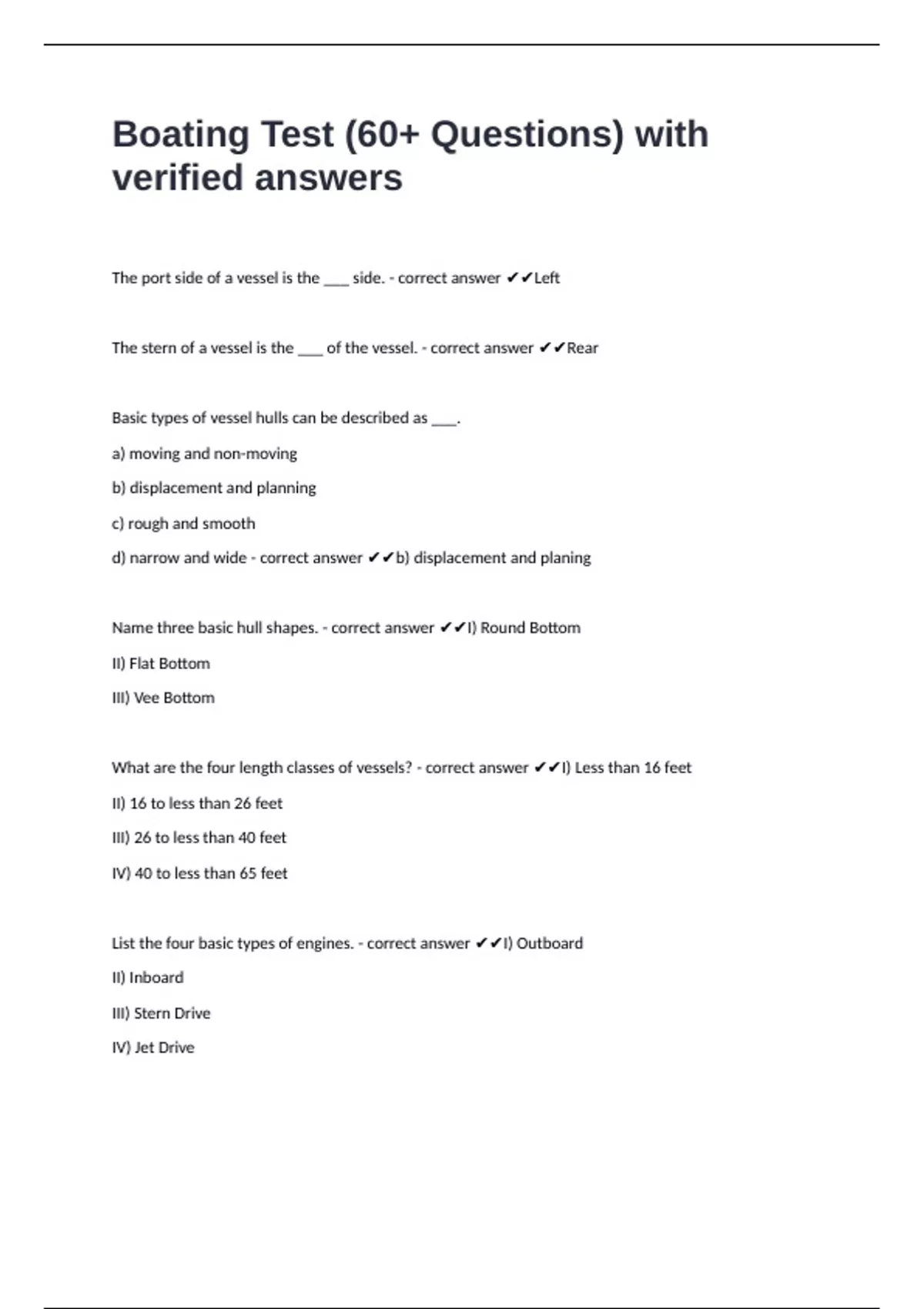 Boating Test (60+ Questions) with verified answers

The port side of a vessel is the ___ side. - correct answer ✔✔Left

The stern of a vessel is the ___ of the vessel. - correct answer ✔✔Rear

Basic types of vessel hulls can be described as ___.

a) moving and non-moving

b) displacement and planning

c) rough and smooth

d) narrow and wide - correct answer ✔✔b) displacement and planing

Name three basic hull shapes. - correct answer ✔✔I) Round Bottom

II) Flat Bottom

III) Vee Bottom

What are the four length classes of vessels? - correct answer ✔✔I) Less than 16 feet

II) 16 to less than 26 feet

III) 26 to less than 40 feet

IV) 40 to less than 65 feet

List the four basic types of engines. - correct answer ✔✔I) Outboard

II) Inboard

III) Stern Drive

IV) Jet Drive